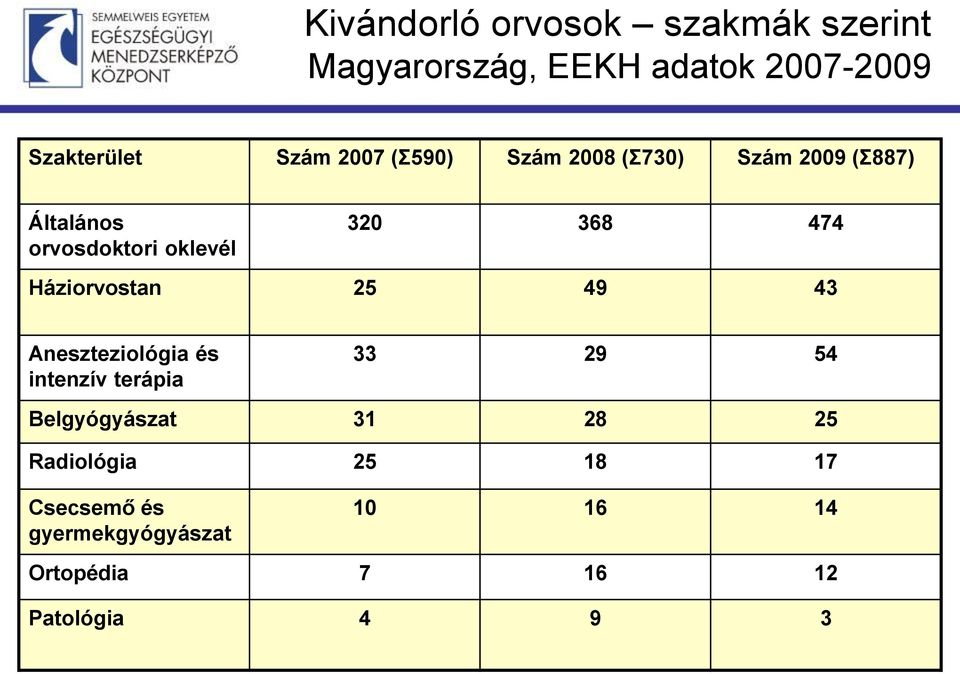 SEMMELWEIS EGYETEM
EGÉSZSÉGÜGYI MENEDZSERKÉPZŐ KÖZPONT

Kivándorló orvosok – szakmák szerint
Magyarország, EEKH adatok 2007-2009

| Szakterület | Szám 2007 (Σ590) | Szám 2008 (Σ730) | Szám 2009 (Σ887) |
|---|---|---|---|
| Általános orvosdoktori oklevél | 320 | 368 | 474 |
| Háziorvostan | 25 | 49 | 43 |
| Aneszteziológia és intenzív terápia | 33 | 29 | 54 |
| Belgyógyászat | 31 | 28 | 25 |
| Radiológia | 25 | 18 | 17 |
| Csecsemő és gyermekgyógyászat | 10 | 16 | 14 |
| Ortopédia | 7 | 16 | 12 |
| Patológia | 4 | 9 | 3 |